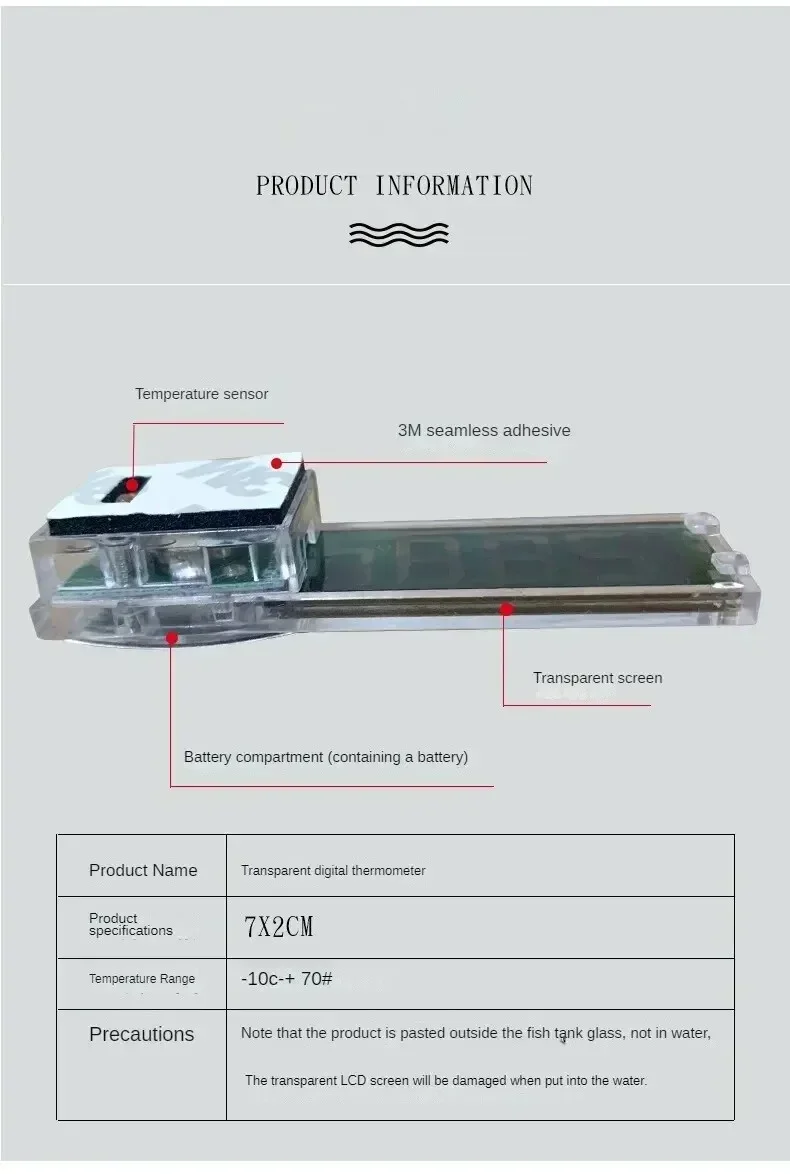 PRODUCT INFORMATION

Temperature sensor

3M seamless adhesive

Transparent screen

Battery compartment (containing a battery)

| Product Name | Transparent digital thermometer |
|---|---|
| Product specifications | 7X2CM |
| Temperature Range | -10c-+ 70# |
| Precautions | Note that the product is pasted outside the fish tank glass, not in water, The transparent LCD screen will be damaged when put into the water. |